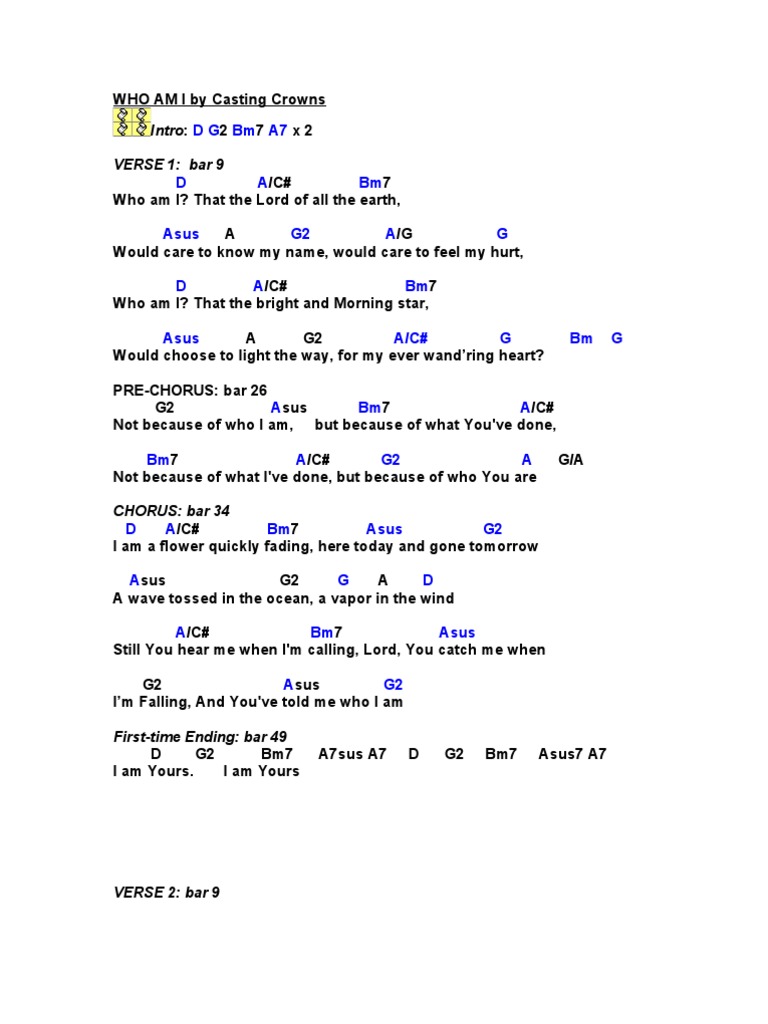 WHO AM I by Casting Crowns

Intro: D G2 Bm7 A7 x 2

VERSE 1: bar 9
D A/C# Bm7
Who am I? That the Lord of all the earth,

Asus A G2 A/G G
Would care to know my name, would care to feel my hurt,

D A/C# Bm7
Who am I? That the bright and Morning star,

Asus A G2 A/C# G Bm G
Would choose to light the way, for my ever wand'ring heart?

PRE-CHORUS: bar 26
G2 Asus Bm7 A/C#
Not because of who I am, but because of what You've done,

Bm7 A/C# G2 A G/A
Not because of what I've done, but because of who You are

CHORUS: bar 34
D A/C# Bm7 Asus G2
I am a flower quickly fading, here today and gone tomorrow

Asus G2 G A D
A wave tossed in the ocean, a vapor in the wind

A/C# Bm7 Asus
Still You hear me when I'm calling, Lord, You catch me when

G2 Asus G2
I'm Falling, And You've told me who I am

First-time Ending: bar 49
D G2 Bm7 A7sus A7 D G2 Bm7 Asus7 A7
I am Yours. I am Yours

VERSE 2: bar 9